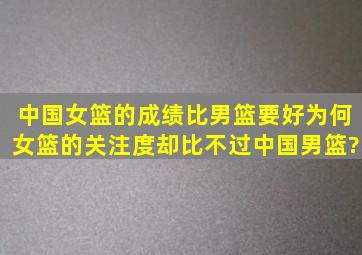 中国女篮的成绩比男篮要好为何女篮的关注度却比不过中国男篮?